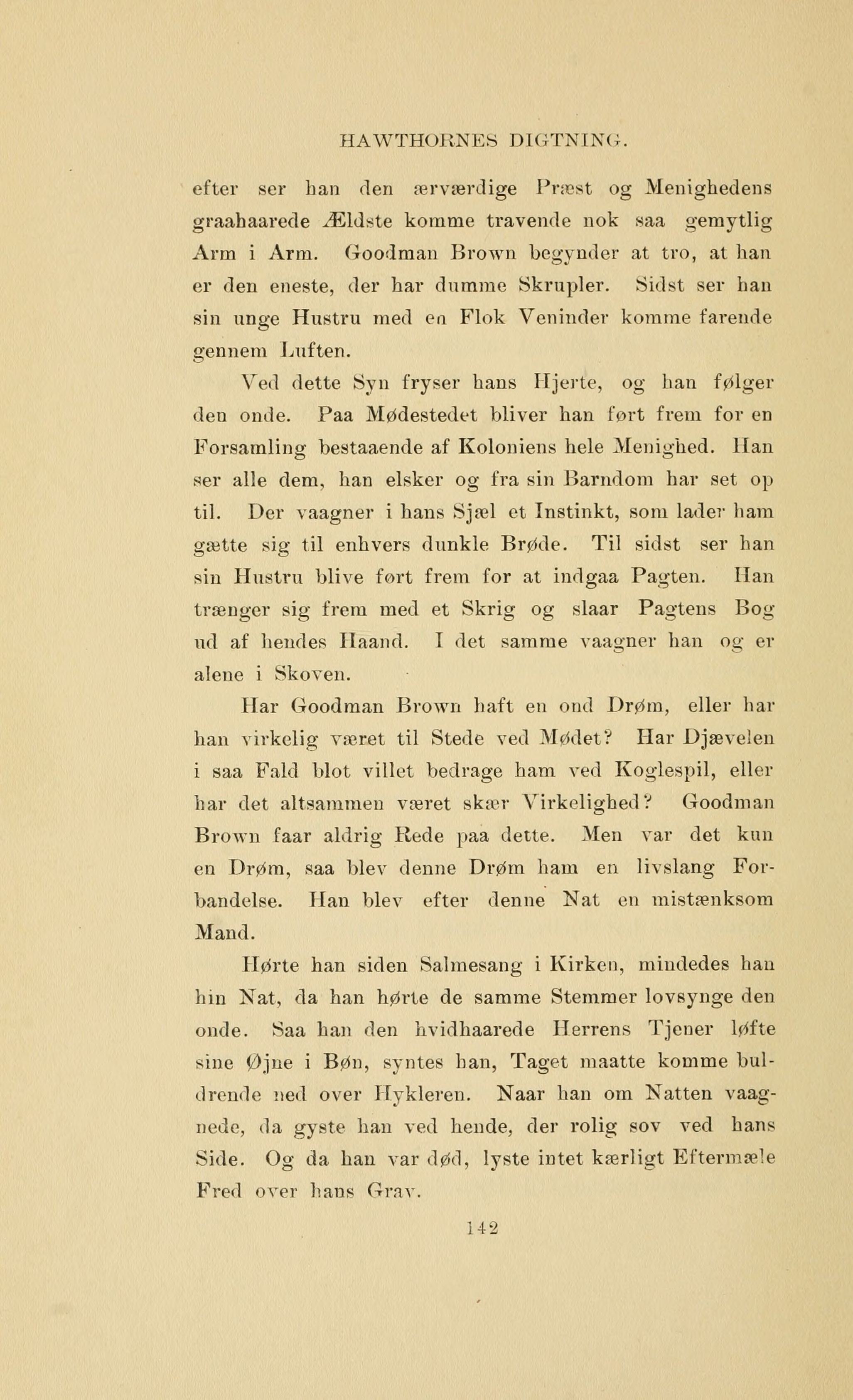 HAWTHORNES DIGTNING.

efter ser han den ærværdige Præst og Menighedens graahaarede Ældste komme travende nok saa gemytlig Arm i Arm. Goodman Brown begynder at tro, at han er den eneste, der har dumme Skrupler. Sidst ser han sin unge Hustru med en Flok Veninder komme farende gennem Luften.

Ved dette Syn fryser hans Hjerte, og han følger den onde. Paa Mødestedet bliver han ført frem for en Forsamling bestaaende af Koloniens hele Menighed. Han ser alle dem, han elsker og fra sin Barndom har set op til. Der vaagner i hans Sjæl et Instinkt, som lader ham gætte sig til enhvers dunkle Brøde. Til sidst ser han sin Hustru blive ført frem for at indgaa Pagten. Han trænger sig frem med et Skrig og slaar Pagtens Bog ud af hendes Haand. I det samme vaagner han og er alene i Skoven.

Har Goodman Brown haft en ond Drøm, eller har han virkelig været til Stede ved Mødet? Har Djævelen i saa Fald blot villet bedrage ham ved Koglespil, eller har det altsammen været skær Virkelighed? Goodman Brown faar aldrig Rede paa dette. Men var det kun en Drøm, saa blev denne Drøm ham en livslang Forbandelse. Han blev efter denne Nat en mistænksom Mand.

Hørte han siden Salmesang i Kirken, mindedes han hin Nat, da han hørte de samme Stemmer lovsynge den onde. Saa han den hvidhaarede Herrens Tjener løfte sine Øjne i Bøn, syntes han, Taget maatte komme buldrende ned over Hykleren. Naar han om Natten vaagnede, da gyste han ved hende, der rolig sov ved hans Side. Og da han var død, lyste intet kærligt Eftermæle Fred over hans Grav.

142